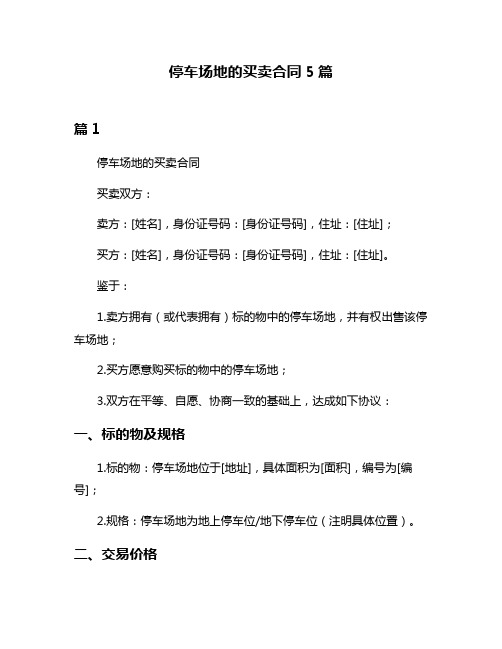 停车场地的买卖合同 5 篇

篇 1

停车场地的买卖合同

买卖双方：

卖方：[姓名]，身份证号码：[身份证号码]，住址：[住址]；

买方：[姓名]，身份证号码：[身份证号码]，住址：[住址]。

鉴于：

1.卖方拥有（或代表拥有）标的物中的停车场地，并有权出售该停车场地；

2.买方愿意购买标的物中的停车场地；

3.双方在平等、自愿、协商一致的基础上，达成如下协议：

一、标的物及规格

1.标的物：停车场地位于[地址]，具体面积为[面积]，编号为[编号]；

2.规格：停车场地为地上停车位/地下停车位（注明具体位置）。

二、交易价格